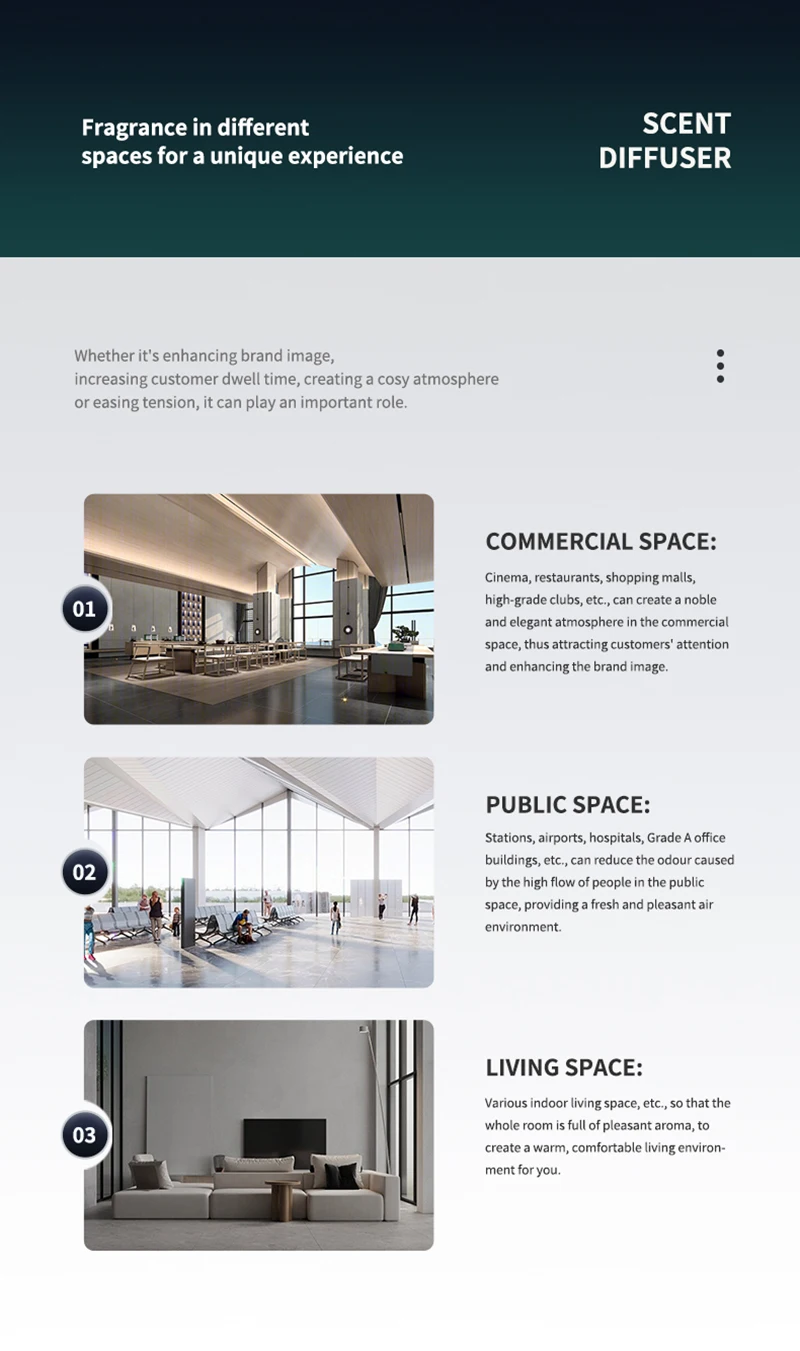 Fragrance in different spaces for a unique experience

SCENT DIFFUSER

Whether it's enhancing brand image, increasing customer dwell time, creating a cosy atmosphere or easing tension, it can play an important role.

01

COMMERCIAL SPACE:

Cinema, restaurants, shopping malls, high-grade clubs, etc., can create a noble and elegant atmosphere in the commercial space, thus attracting customers' attention and enhancing the brand image.

02

PUBLIC SPACE:

Stations, airports, hospitals, Grade A office buildings, etc., can reduce the odour caused by the high flow of people in the public space, providing a fresh and pleasant air environment.

03

LIVING SPACE:

Various indoor living space, etc., so that the whole room is full of pleasant aroma, to create a warm, comfortable living environment for you.